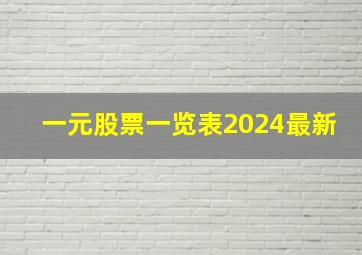 一元股票一览表2024最新